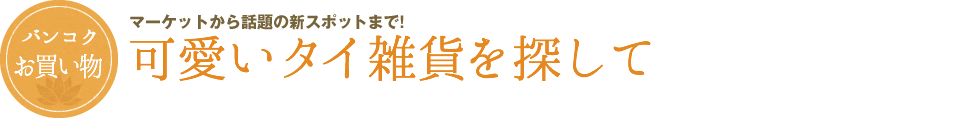 バンコク
お買い物

マーケットから話題の新スポットまで!
可愛いタイ雑貨を探して